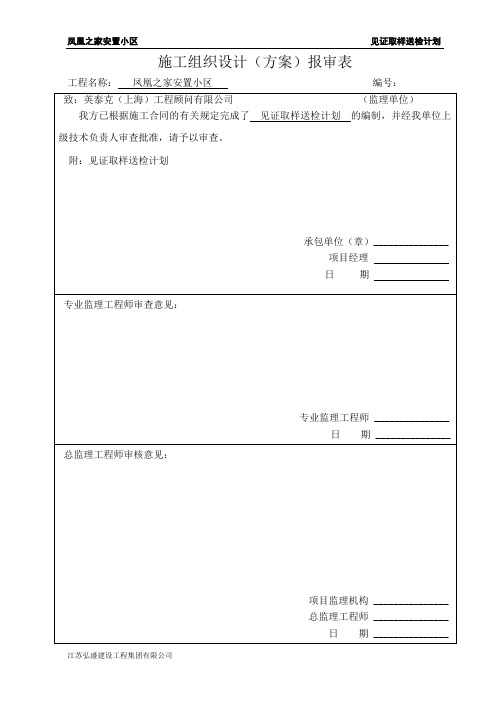 凤凰之家安置小区

见证取样送检计划

施工组织设计（方案）报审表

工程名称： 凤凰之家安置小区

编号：

致：英泰克（上海）工程顾问有限公司 （监理单位）

我方已根据施工合同的有关规定完成了 见证取样送检计划 的编制，并经我单位上级技术负责人审查批准，请予以审查。

附：见证取样送检计划

承包单位（章）
项目经理
日 期

专业监理工程师审查意见：

专业监理工程师
日 期

总监理工程师审核意见：

项目监理机构
总监理工程师
日 期

江苏弘盛建设工程集团有限公司